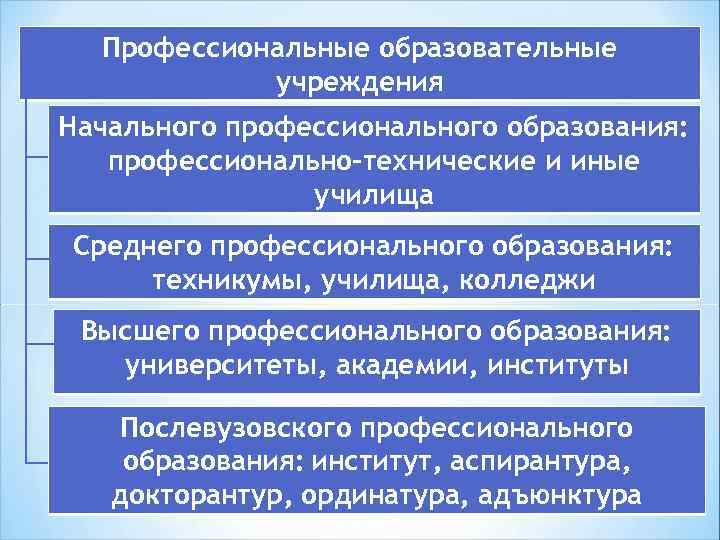 Профессиональные образовательные учреждения

Начального профессионального образования: профессионально-технические и иные училища

Среднего профессионального образования: техникумы, училища, колледжи

Высшего профессионального образования: университеты, академии, институты

Послевузовского профессионального образования: институт, аспирантура, докторантур, ординатура, адъюнктура